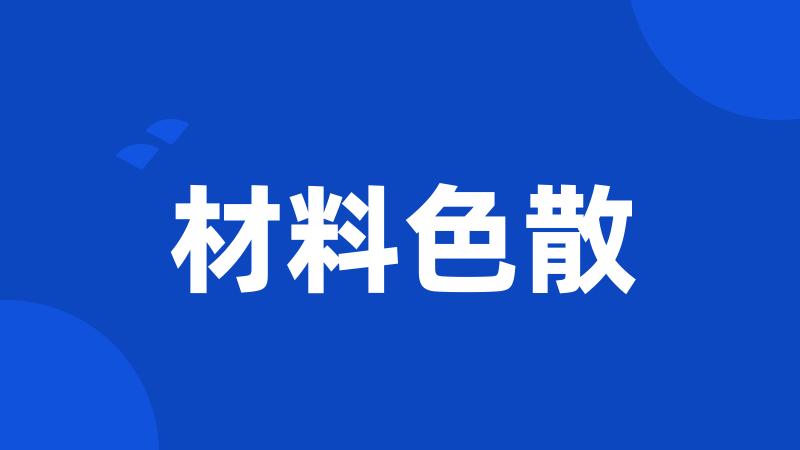 材料色散